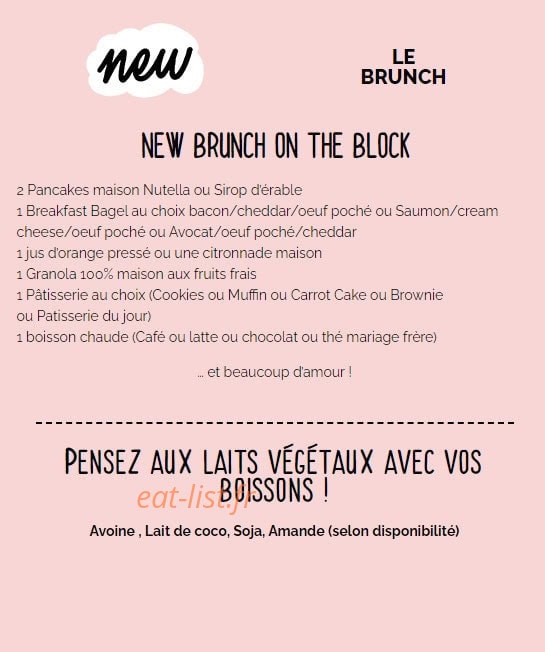 new

LE
BRUNCH

NEW BRUNCH ON THE BLOCK

2 Pancakes maison Nutella ou Sirop d'érable
1 Breakfast Bagel au choix bacon/cheddar/oeuf poché ou Saumon/cream cheese/oeuf poché ou Avocat/oeuf poché/cheddar
1 jus d'orange pressé ou une citronnade maison
1 Granola 100% maison aux fruits frais
1 Pâtisserie au choix (Cookies ou Muffin ou Carrot Cake ou Brownie ou Patisserie du jour)
1 boisson chaude (Café ou latte ou chocolat ou thé mariage frère)

... et beaucoup d'amour !

PENSEZ AUX LAITS VÉGÉTAUX AVEC VOS BOISSONS !

Avoine , Lait de coco, Soja, Amande (selon disponibilité)

eat-list.fr